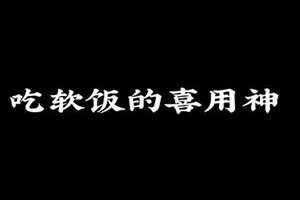 吃软饭的喜用神